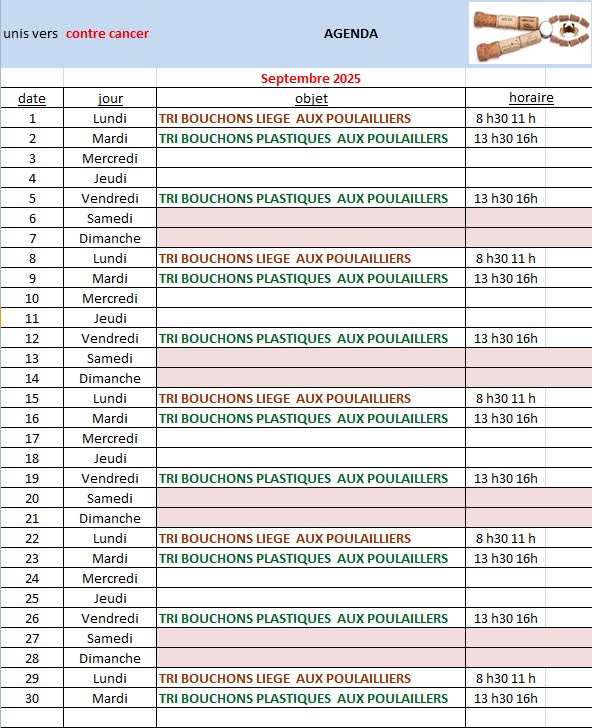 unis vers contre cancer AGENDA

Septembre 2025

| date | jour | objet | horaire |
|---|---|---|---|
| 1 | Lundi | TRI BOUCHONS LIEGE AUX POULAILLIERS | 8 h30 11 h |
| 2 | Mardi | TRI BOUCHONS PLASTIQUES AUX POULAILLERS | 13 h30 16h |
| 3 | Mercredi | | |
| 4 | Jeudi | | |
| 5 | Vendredi | TRI BOUCHONS PLASTIQUES AUX POULAILLERS | 13 h30 16h |
| 6 | Samedi | | |
| 7 | Dimanche | | |
| 8 | Lundi | TRI BOUCHONS LIEGE AUX POULAILLIERS | 8 h30 11 h |
| 9 | Mardi | TRI BOUCHONS PLASTIQUES AUX POULAILLERS | 13 h30 16h |
| 10 | Mercredi | | |
| 11 | Jeudi | | |
| 12 | Vendredi | TRI BOUCHONS PLASTIQUES AUX POULAILLERS | 13 h30 16h |
| 13 | Samedi | | |
| 14 | Dimanche | | |
| 15 | Lundi | TRI BOUCHONS LIEGE AUX POULAILLIERS | 8 h30 11 h |
| 16 | Mardi | TRI BOUCHONS PLASTIQUES AUX POULAILLERS | 13 h30 16h |
| 17 | Mercredi | | |
| 18 | Jeudi | | |
| 19 | Vendredi | TRI BOUCHONS PLASTIQUES AUX POULAILLERS | 13 h30 16h |
| 20 | Samedi | | |
| 21 | Dimanche | | |
| 22 | Lundi | TRI BOUCHONS LIEGE AUX POULAILLIERS | 8 h30 11 h |
| 23 | Mardi | TRI BOUCHONS PLASTIQUES AUX POULAILLERS | 13 h30 16h |
| 24 | Mercredi | | |
| 25 | Jeudi | | |
| 26 | Vendredi | TRI BOUCHONS PLASTIQUES AUX POULAILLERS | 13 h30 16h |
| 27 | Samedi | | |
| 28 | Dimanche | | |
| 29 | Lundi | TRI BOUCHONS LIEGE AUX POULAILLIERS | 8 h30 11 h |
| 30 | Mardi | TRI BOUCHONS PLASTIQUES AUX POULAILLERS | 13 h30 16h |